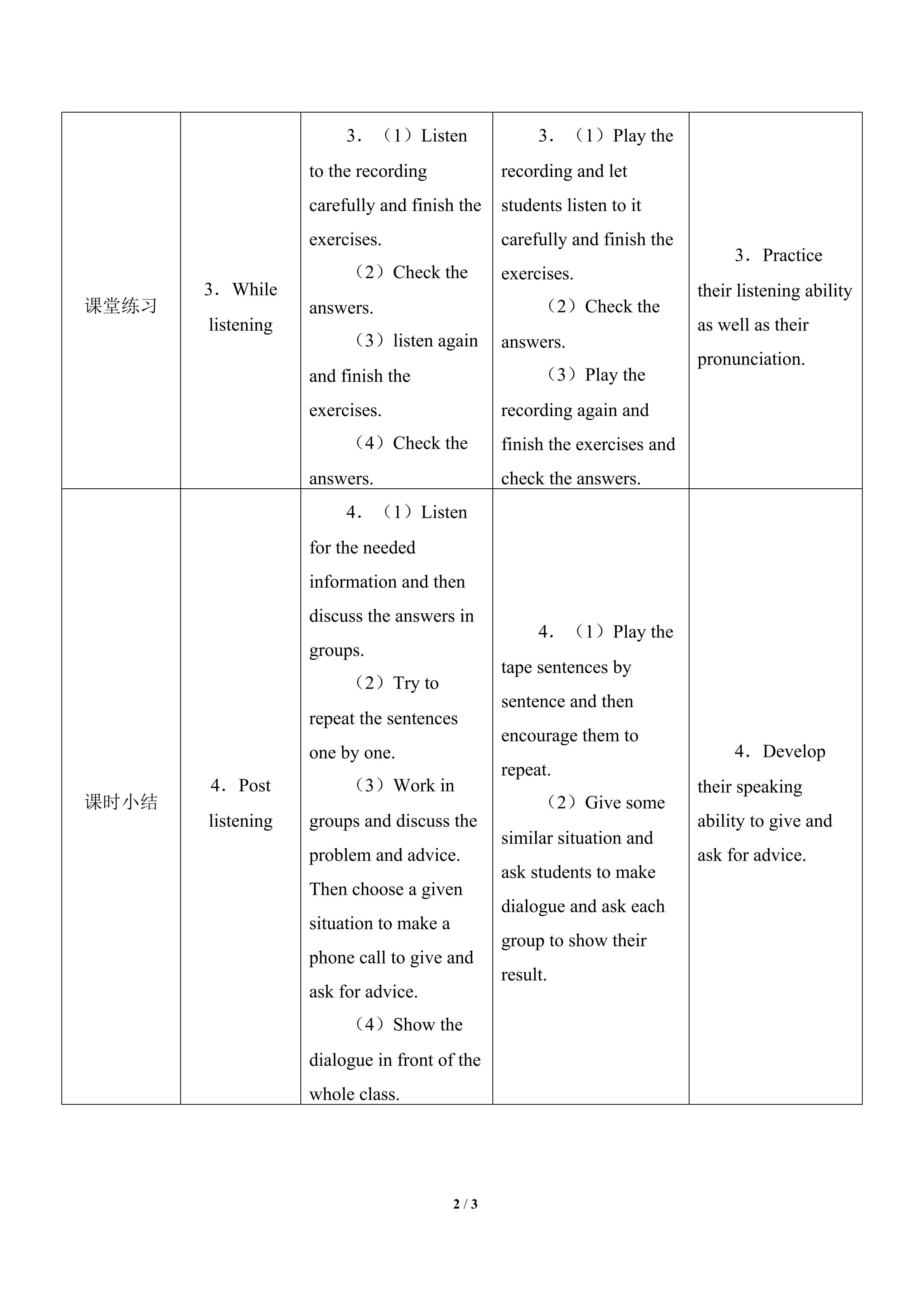 | 课堂练习 | 3．While listening | 3．（1）Listen to the recording carefully and finish the exercises. （2）Check the answers. （3）listen again and finish the exercises. （4）Check the answers. | 3．（1）Play the recording and let students listen to it carefully and finish the exercises. （2）Check the answers. （3）Play the recording again and finish the exercises and check the answers. | 3．Practice their listening ability as well as their pronunciation. |
|---|---|---|---|---|
| 课时小结 | 4．Post listening | 4．（1）Listen for the needed information and then discuss the answers in groups. （2）Try to repeat the sentences one by one. （3）Work in groups and discuss the problem and advice. Then choose a given situation to make a phone call to give and ask for advice. （4）Show the dialogue in front of the whole class. | 4．（1）Play the tape sentences by sentence and then encourage them to repeat. （2）Give some similar situation and ask students to make dialogue and ask each group to show their result. | 4．Develop their speaking ability to give and ask for advice. |

2 / 3